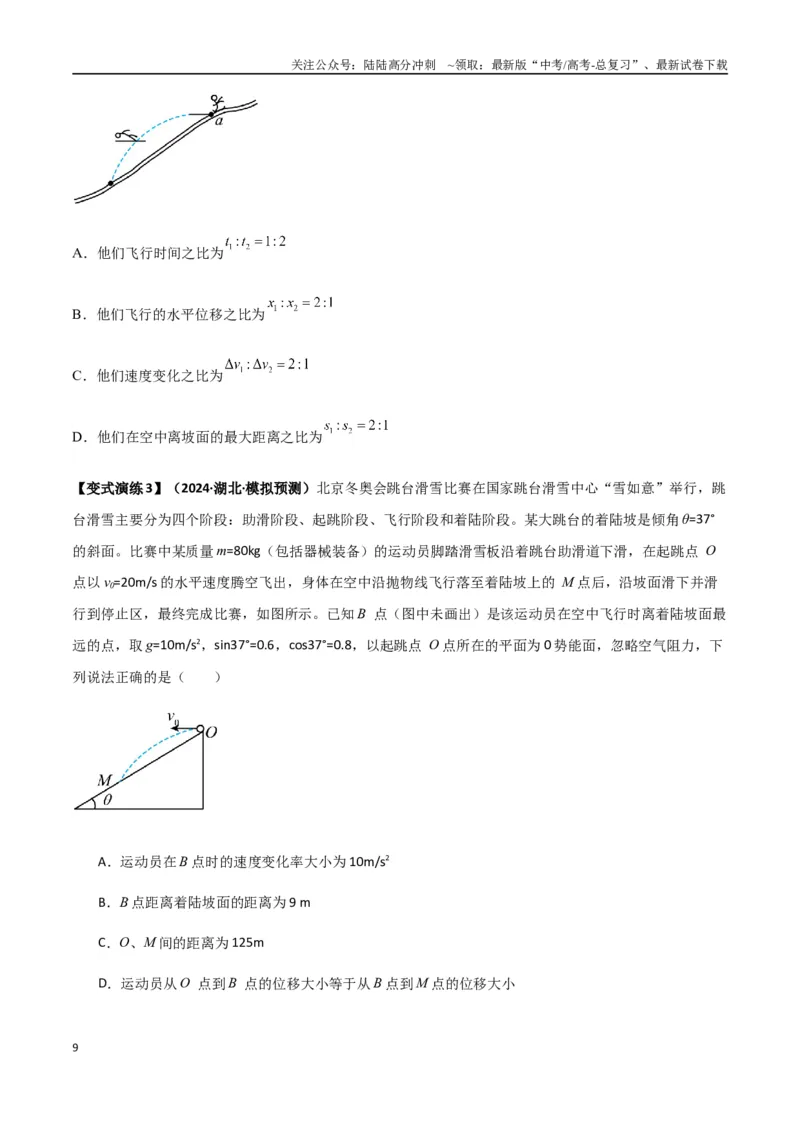 关注公众号：陆陆高分冲刺 ~领取：最新版“中考/高考-总复习”、最新试卷下载

a

A．他们飞行时间之比为$t_1:t_2=1:2$

B．他们飞行的水平位移之比为$x_1:x_2=2:1$

C．他们速度变化之比为$\Delta v_1:\Delta v_2=2:1$

D．他们在空中离坡面的最大距离之比为$s_1:s_2=2:1$

【变式演练3】（2024·湖北·模拟预测）北京冬奥会跳台滑雪比赛在国家跳台滑雪中心“雪如意”举行，跳台滑雪主要分为四个阶段：助滑阶段、起跳阶段、飞行阶段和着陆阶段。某大跳台的着陆坡是倾角θ=37°的斜面。比赛中某质量m=80kg（包括器械装备）的运动员脚踏滑雪板沿着跳台助滑道下滑，在起跳点O点以$v_0$=20m/s的水平速度腾空飞出，身体在空中沿抛物线飞行落至着陆坡上的M点后，沿坡面滑下并滑行到停止区，最终完成比赛，如图所示。已知B点（图中未画出）是该运动员在空中飞行时离着陆坡面最远的点，取g=10m/s²，sin37°=0.6，cos37°=0.8，以起跳点O点所在的平面为0势能面，忽略空气阻力，下列说法正确的是（　　）

$v_0$
O
M
θ

A．运动员在B点时的速度变化率大小为10m/s²

B．B点距离着陆坡面的距离为9 m

C．O、M间的距离为125m

D．运动员从O点到B点的位移大小等于从B点到M点的位移大小

9